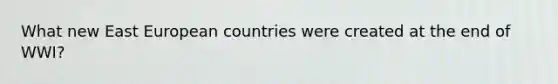 What new East European countries were created at the end of WWI?